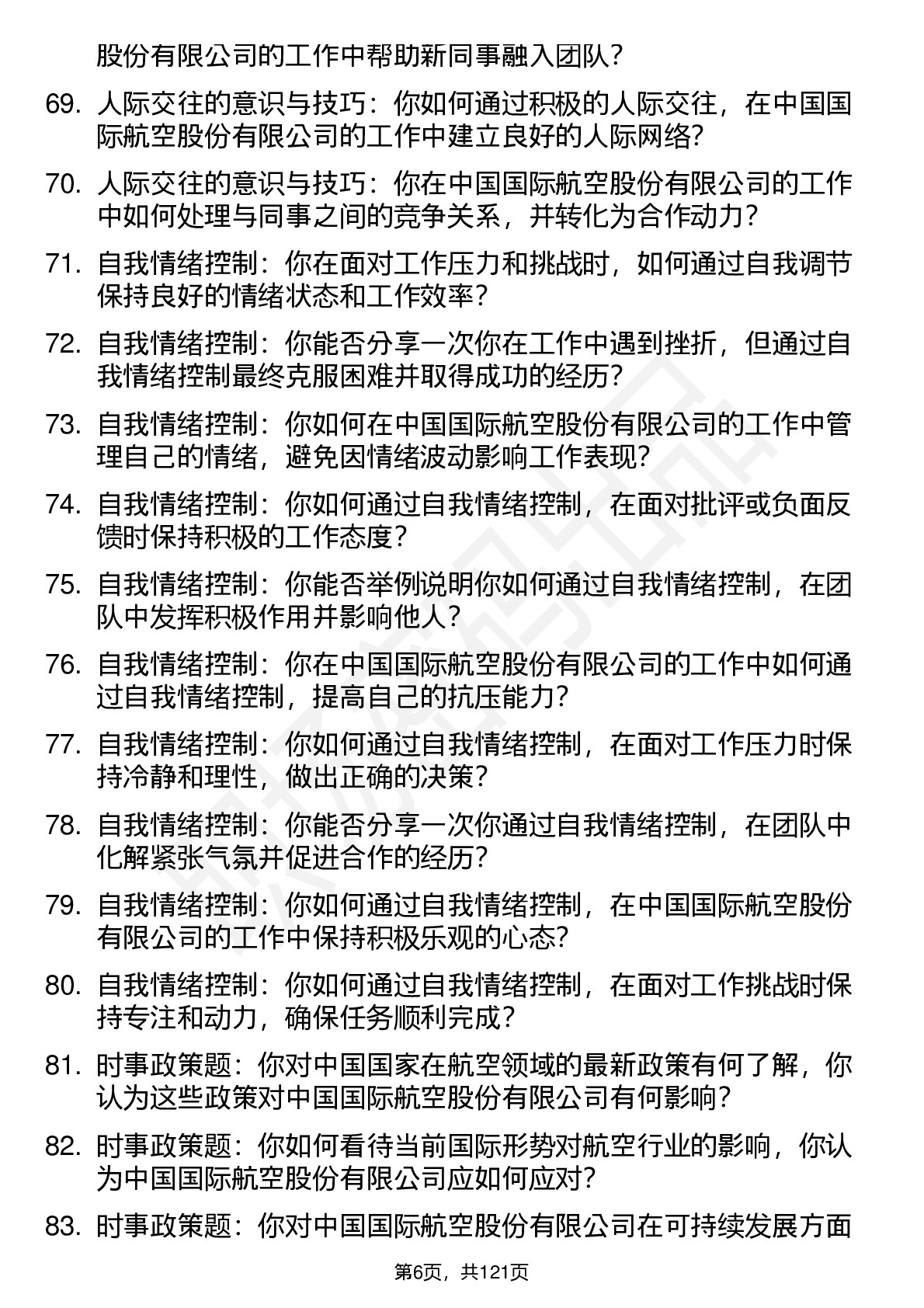 股份有限公司的工作中帮助新同事融入团队？

69. 人际交往的意识与技巧：你如何通过积极的人际交往，在中国国际航空股份有限公司的工作中建立良好的人际网络？

70. 人际交往的意识与技巧：你在中国国际航空股份有限公司的工作中如何处理与同事之间的竞争关系，并转化为合作动力？

71. 自我情绪控制：你在面对工作压力和挑战时，如何通过自我调节保持良好的情绪状态和工作效率？

72. 自我情绪控制：你能否分享一次你在工作中遇到挫折，但通过自我情绪控制最终克服困难并取得成功的经历？

73. 自我情绪控制：你如何在中国国际航空股份有限公司的工作中管理自己的情绪，避免因情绪波动影响工作表现？

74. 自我情绪控制：你如何通过自我情绪控制，在面对批评或负面反馈时保持积极的工作态度？

75. 自我情绪控制：你能否举例说明你如何通过自我情绪控制，在团队中发挥积极作用并影响他人？

76. 自我情绪控制：你在中国国际航空股份有限公司的工作中如何通过自我情绪控制，提高自己的抗压能力？

77. 自我情绪控制：你如何通过自我情绪控制，在面对工作压力时保持冷静和理性，做出正确的决策？

78. 自我情绪控制：你能否分享一次你通过自我情绪控制，在团队中化解紧张气氛并促进合作的经历？

79. 自我情绪控制：你如何通过自我情绪控制，在中国国际航空股份有限公司的工作中保持积极乐观的心态？

80. 自我情绪控制：你如何通过自我情绪控制，在面对工作挑战时保持专注和动力，确保任务顺利完成？

81. 时事政策题：你对中国国家在航空领域的最新政策有何了解，你认为这些政策对中国国际航空股份有限公司有何影响？

82. 时事政策题：你如何看待当前国际形势对航空行业的影响，你认为中国国际航空股份有限公司应如何应对？

83. 时事政策题：你对中国国际航空股份有限公司在可持续发展方面

第6页，共121页